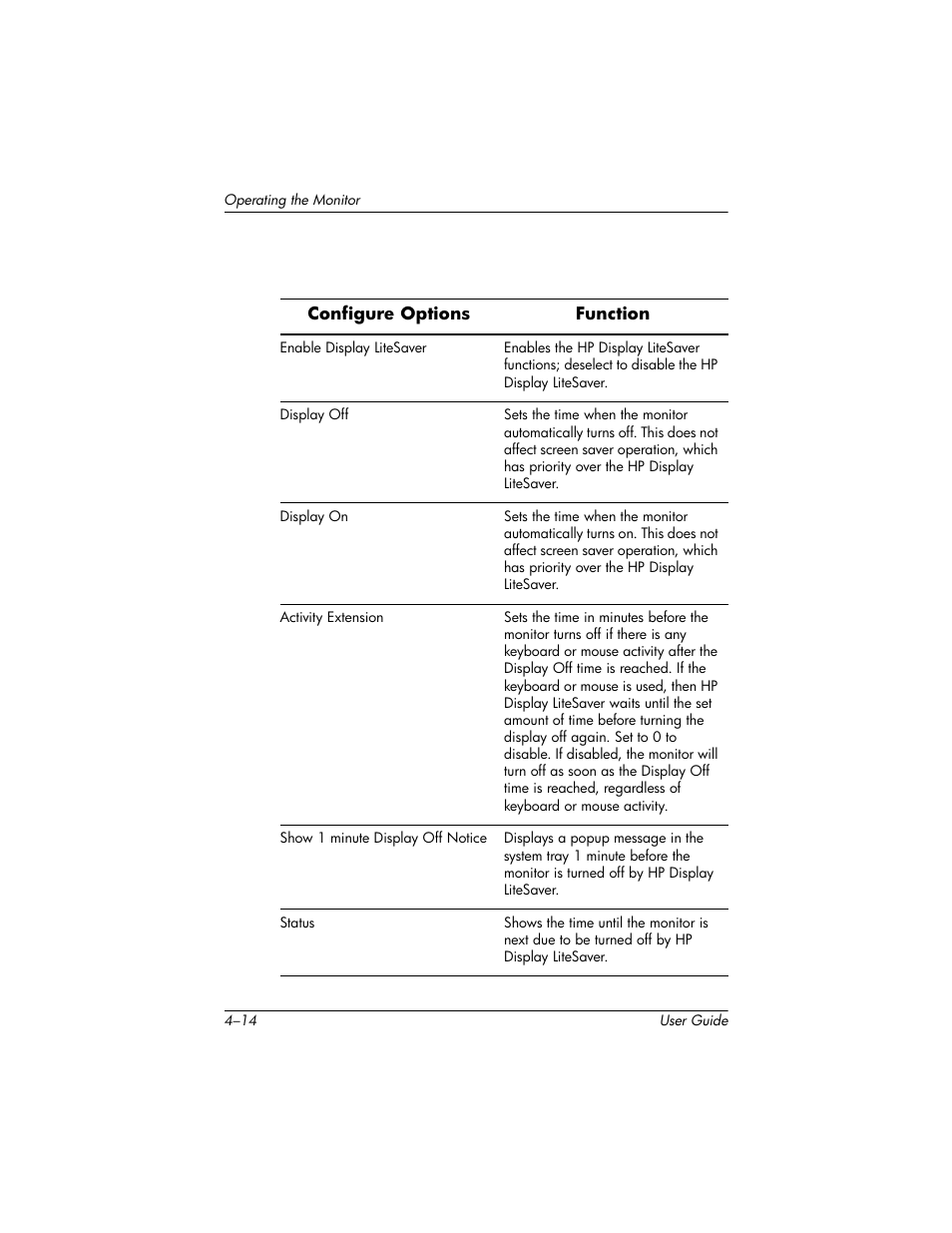 Operating the Monitor

| Configure Options | Function |
|---|---|
| Enable Display LiteSaver | Enables the HP Display LiteSaver functions; deselect to disable the HP Display LiteSaver. |
| Display Off | Sets the time when the monitor automatically turns off. This does not affect screen saver operation, which has priority over the HP Display LiteSaver. |
| Display On | Sets the time when the monitor automatically turns on. This does not affect screen saver operation, which has priority over the HP Display LiteSaver. |
| Activity Extension | Sets the time in minutes before the monitor turns off if there is any keyboard or mouse activity after the Display Off time is reached. If the keyboard or mouse is used, then HP Display LiteSaver waits until the set amount of time before turning the display off again. Set to 0 to disable. If disabled, the monitor will turn off as soon as the Display Off time is reached, regardless of keyboard or mouse activity. |
| Show 1 minute Display Off Notice | Displays a popup message in the system tray 1 minute before the monitor is turned off by HP Display LiteSaver. |
| Status | Shows the time until the monitor is next due to be turned off by HP Display LiteSaver. |

4–14 User Guide